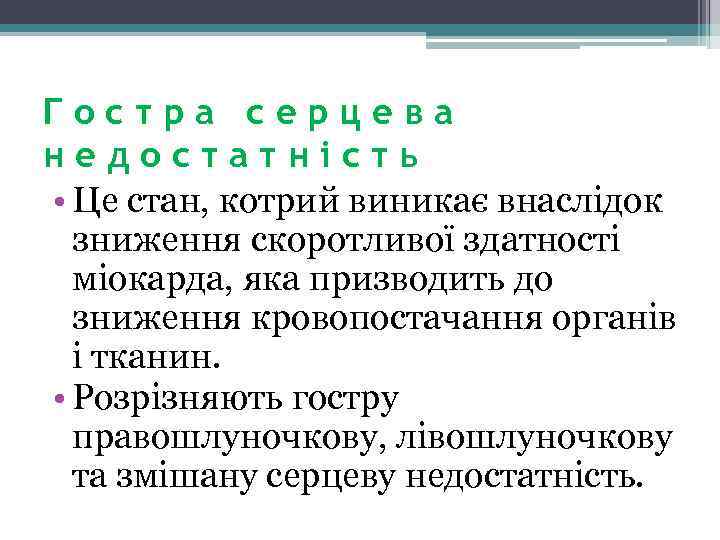 Гостра серцева недостатність

• Це стан, котрий виникає внаслідок зниження скоротливої здатності міокарда, яка призводить до зниження кровопостачання органів і тканин.
• Розрізняють гостру правошлуночкову, лівошлуночкову та змішану серцеву недостатність.